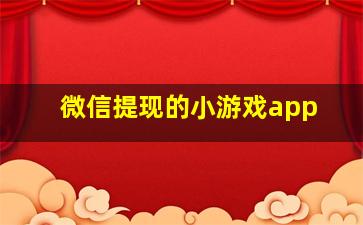 微信提现的小游戏app